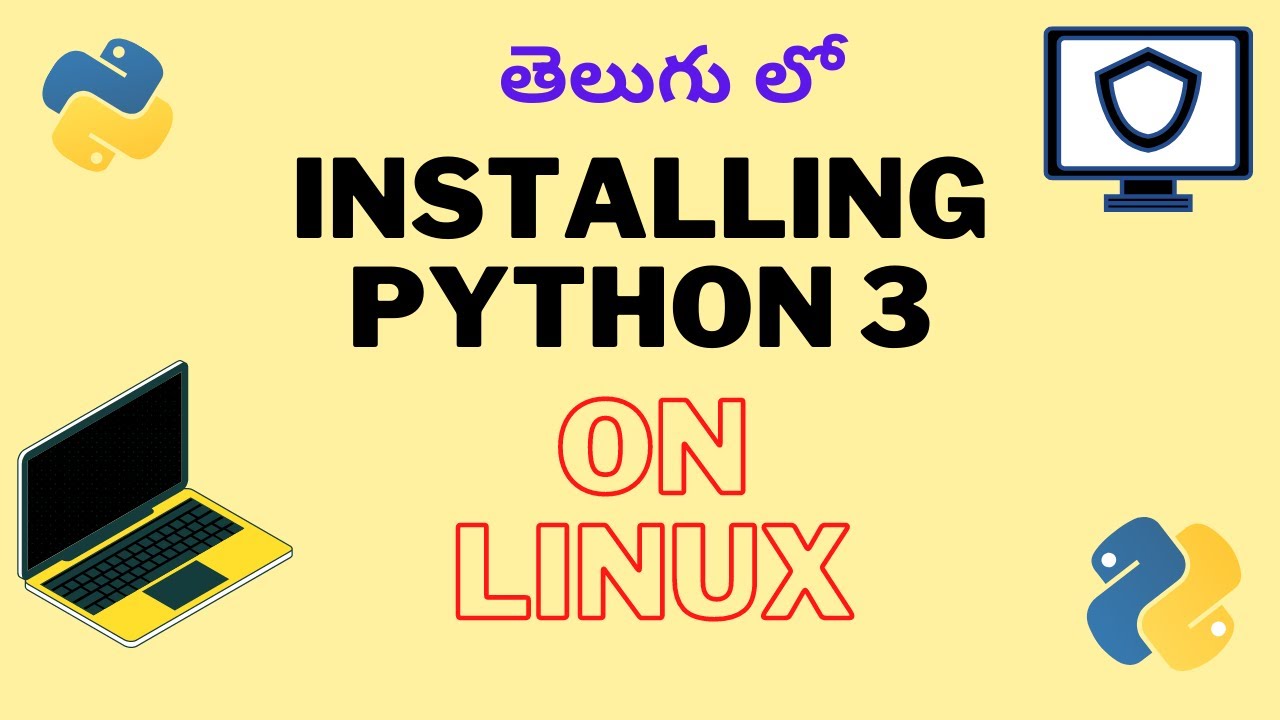 తెలుగు లో

INSTALLING PYTHON 3

ON LINUX